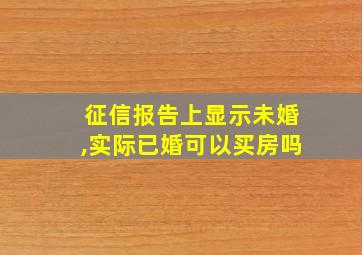 征信报告上显示未婚,实际已婚可以买房吗